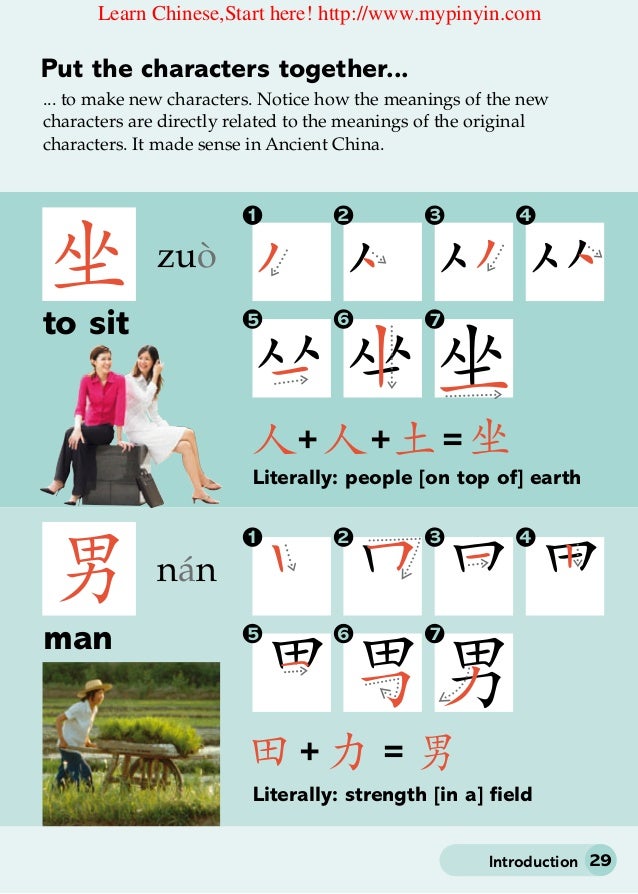 Learn Chinese,Start here! http://www.mypinyin.com

Put the characters together...

... to make new characters. Notice how the meanings of the new characters are directly related to the meanings of the original characters. It made sense in Ancient China.

坐 zuò

to sit

❶ ❷ ❸ ❹ ❺ ❻ ❼

人 + 人 + 土 = 坐

Literally: people [on top of] earth

男 nán

man

❶ ❷ ❸ ❹ ❺ ❻ ❼

田 + 力 = 男

Literally: strength [in a] field

Introduction 29